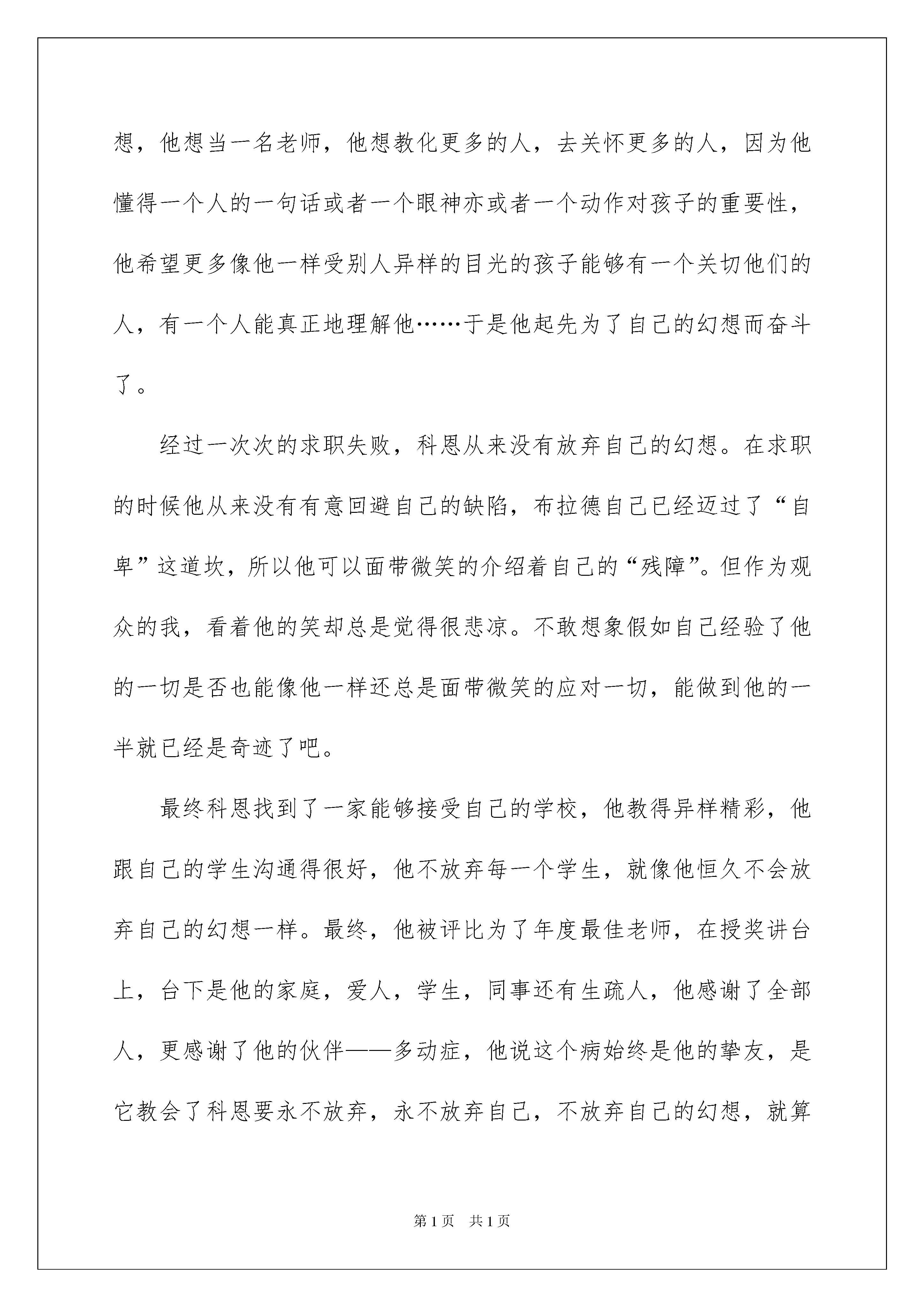 想，他想当一名老师，他想教化更多的人，去关怀更多的人，因为他懂得一个人的一句话或者一个眼神亦或者一个动作对孩子的重要性，他希望更多像他一样受别人异样的目光的孩子能够有一个关切他们的人，有一个人能真正地理解他……于是他起先为了自己的幻想而奋斗了。

经过一次次的求职失败，科恩从来没有放弃自己的幻想。在求职的时候他从来没有有意回避自己的缺陷，布拉德自己已经迈过了“自卑”这道坎，所以他可以面带微笑的介绍着自己的“残障”。但作为观众的我，看着他的笑却总是觉得很悲凉。不敢想象假如自己经验了他的一切是否也能像他一样还总是面带微笑的应对一切，能做到他的一半就已经是奇迹了吧。

最终科恩找到了一家能够接受自己的学校，他教得异样精彩，他跟自己的学生沟通得很好，他不放弃每一个学生，就像他恒久不会放弃自己的幻想一样。最终，他被评比为了年度最佳老师，在授奖讲台上，台下是他的家庭，爱人，学生，同事还有生疏人，他感谢了全部人，更感谢了他的伙伴——多动症，他说这个病始终是他的挚友，是它教会了科恩要永不放弃，永不放弃自己，不放弃自己的幻想，就算

第1页　共1页